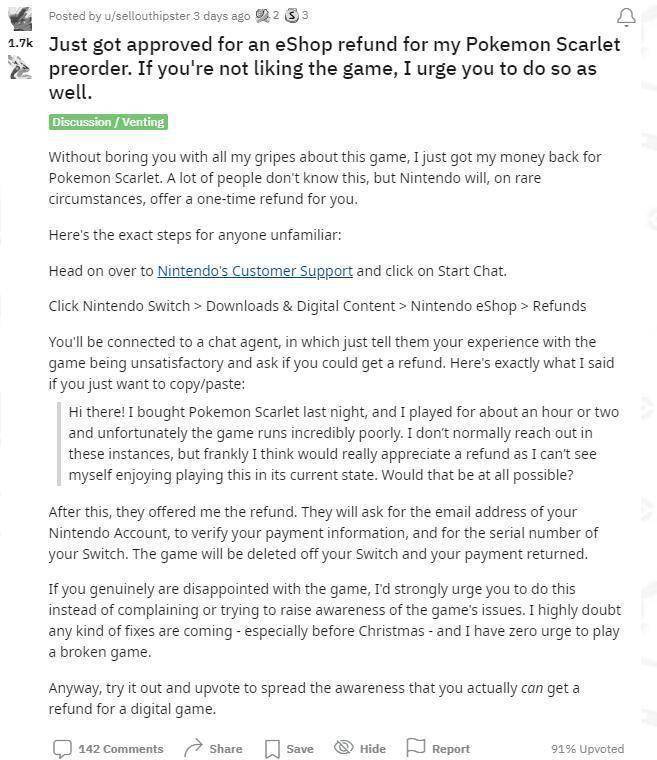 Posted by u/sellouthipster 3 days ago 2 3

1.7k

Just got approved for an eShop refund for my Pokemon Scarlet preorder. If you're not liking the game, I urge you to do so as well.

Discussion / Venting

Without boring you with all my gripes about this game, I just got my money back for Pokemon Scarlet. A lot of people don't know this, but Nintendo will, on rare circumstances, offer a one-time refund for you.

Here's the exact steps for anyone unfamiliar:

Head on over to Nintendo's Customer Support and click on Start Chat.

Click Nintendo Switch > Downloads & Digital Content > Nintendo eShop > Refunds

You'll be connected to a chat agent, in which just tell them your experience with the game being unsatisfactory and ask if you could get a refund. Here's exactly what I said if you just want to copy/paste:

Hi there! I bought Pokemon Scarlet last night, and I played for about an hour or two and unfortunately the game runs incredibly poorly. I don't normally reach out in these instances, but frankly I think would really appreciate a refund as I can't see myself enjoying playing this in its current state. Would that be at all possible?

After this, they offered me the refund. They will ask for the email address of your Nintendo Account, to verify your payment information, and for the serial number of your Switch. The game will be deleted off your Switch and your payment returned.

If you genuinely are disappointed with the game, I'd strongly urge you to do this instead of complaining or trying to raise awareness of the game's issues. I highly doubt any kind of fixes are coming - especially before Christmas - and I have zero urge to play a broken game.

Anyway, try it out and upvote to spread the awareness that you actually can get a refund for a digital game.

142 Comments Share Save Hide Report 91% Upvoted